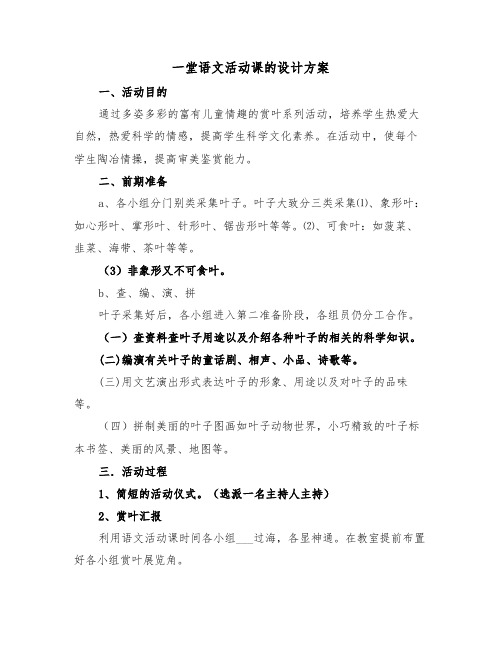 一堂语文活动课的设计方案

一、活动目的

通过多姿多彩的富有儿童情趣的赏叶系列活动，培养学生热爱大自然，热爱科学的情感，提高学生科学文化素养。在活动中，使每个学生陶冶情操，提高审美鉴赏能力。

二、前期准备

a、各小组分门别类采集叶子。叶子大致分三类采集(1)、象形叶：如心形叶、掌形叶、针形叶、锯齿形叶等等。(2)、可食叶：如菠菜、韭菜、海带、茶叶等等。

（3）非象形又不可食叶。

b、查、编、演、拼

叶子采集好后，各小组进入第二准备阶段，各组员仍分工合作。

（一）查资料查叶子用途以及介绍各种叶子的相关的科学知识。

(二)编演有关叶子的童话剧、相声、小品、诗歌等。

(三)用文艺演出形式表达叶子的形象、用途以及对叶子的品味等。

（四）拼制美丽的叶子图画如叶子动物世界，小巧精致的叶子标本书签、美丽的风景、地图等。

三．活动过程

1、简短的活动仪式。（选派一名主持人主持）

2、赏叶汇报

利用语文活动课时间各小组___过海，各显神通。在教室提前布置好各小组赏叶展览角。